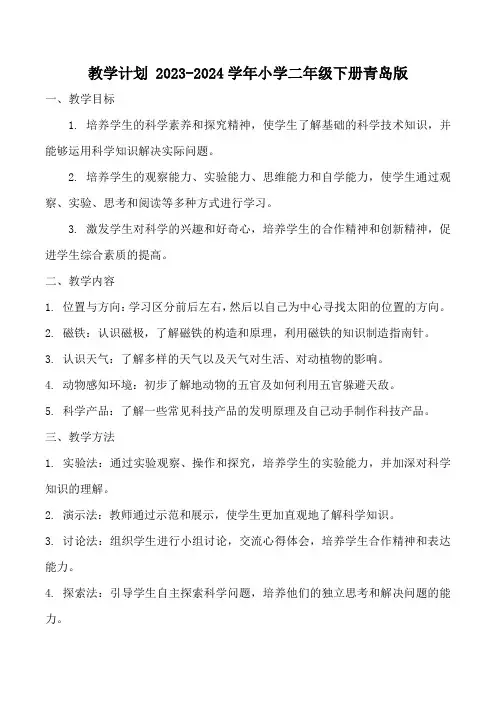 教学计划 2023-2024 学年小学二年级下册青岛版

一、教学目标

1. 培养学生的科学素养和探究精神，使学生了解基础的科学技术知识，并能够运用科学知识解决实际问题。

2. 培养学生的观察能力、实验能力、思维能力和自学能力，使学生通过观察、实验、思考和阅读等多种方式进行学习。

3. 激发学生对科学的兴趣和好奇心，培养学生的合作精神和创新精神，促进学生综合素质的提高。

二、教学内容

1. 位置与方向：学习区分前后左右，然后以自己为中心寻找太阳的位置的方向。

2. 磁铁：认识磁极，了解磁铁的构造和原理，利用磁铁的知识制造指南针。

3. 认识天气：了解多样的天气以及天气对生活、对动植物的影响。

4. 动物感知环境：初步了解地动物的五官及如何利用五官躲避天敌。

5. 科学产品：了解一些常见科技产品的发明原理及自己动手制作科技产品。

三、教学方法

1. 实验法：通过实验观察、操作和探究，培养学生的实验能力，并加深对科学知识的理解。

2. 演示法：教师通过示范和展示，使学生更加直观地了解科学知识。

3. 讨论法：组织学生进行小组讨论，交流心得体会，培养学生合作精神和表达能力。

4. 探索法：引导学生自主探索科学问题，培养他们的独立思考和解决问题的能力。